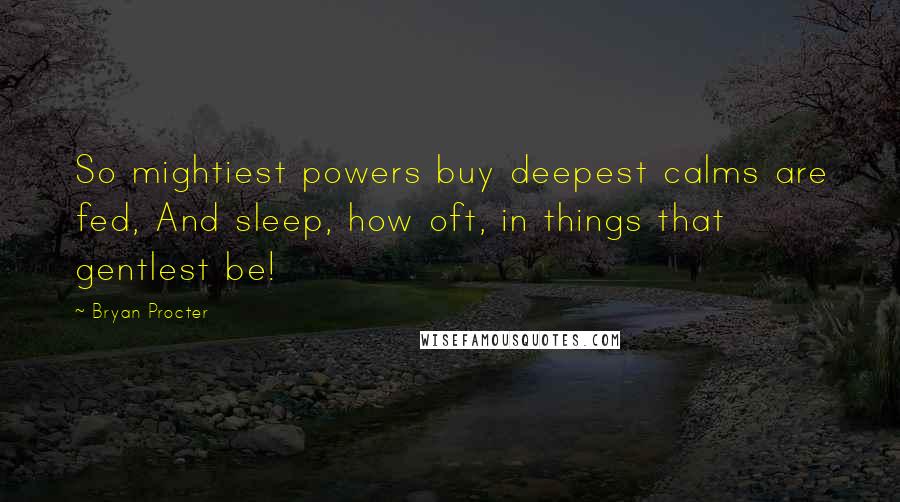 So mightiest powers buy deepest calms are fed, And sleep, how oft, in things that gentlest be!

~ Bryan Procter

WISEFAMOUSQUOTES.COM